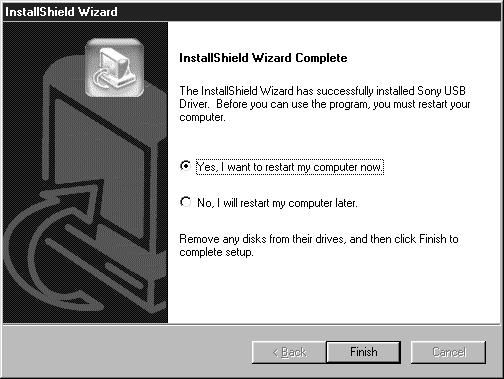 InstallShield Wizard

InstallShield Wizard Complete

The InstallShield Wizard has successfully installed Sony USB Driver. Before you can use the program, you must restart your computer.

Yes, I want to restart my computer now.

No, I will restart my computer later.

Remove any disks from their drives, and then click Finish to complete setup.

< Back
Finish
Cancel